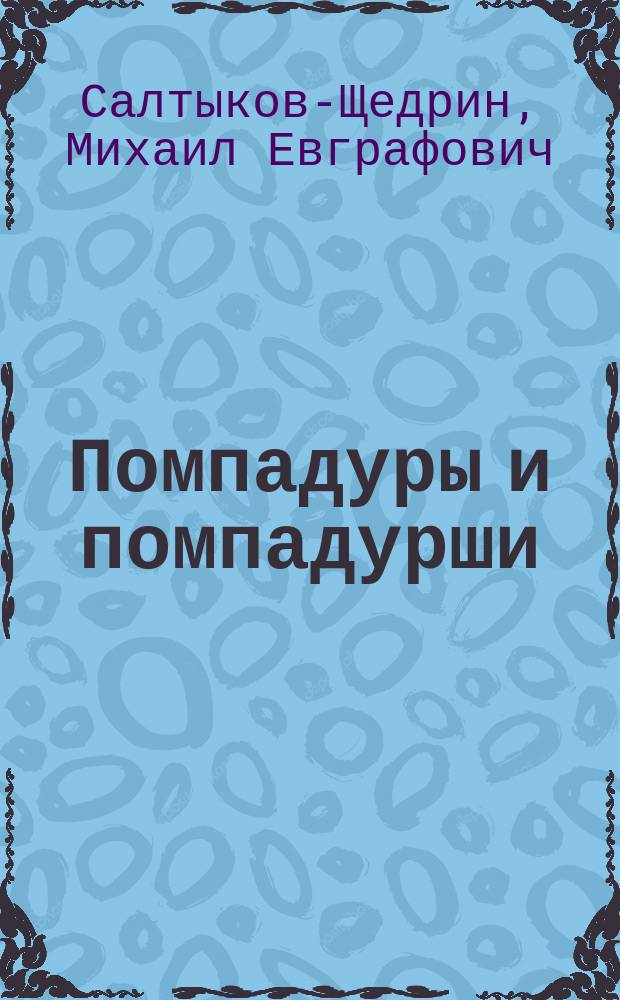 Салтыков-Щедрин, Михаил Евграфович

Помпадуры и помпадурши